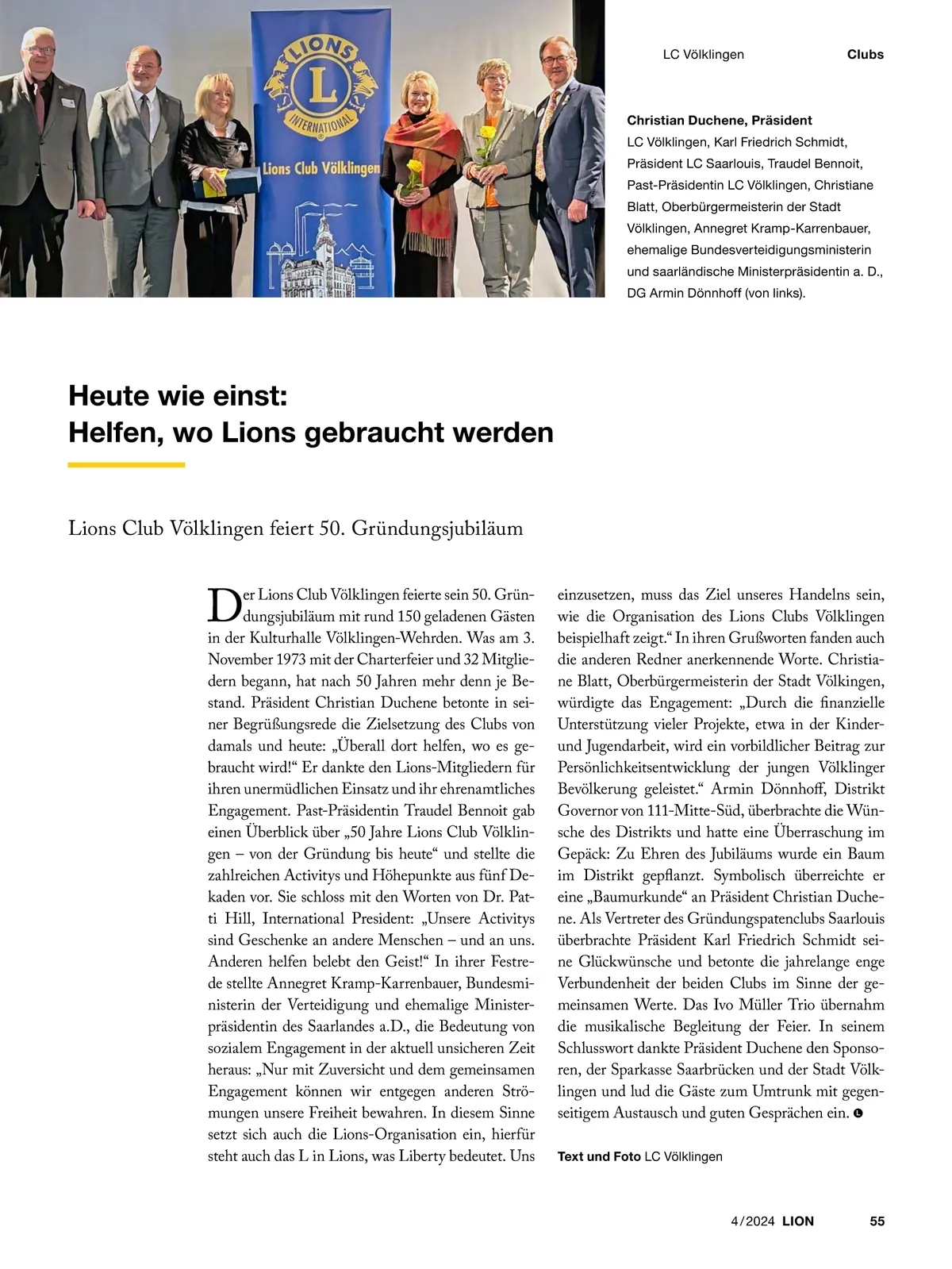 LIONS INTERNATIONAL

Lions Club Völklingen

LC Völklingen Clubs

Christian Duchene, Präsident LC Völklingen, Karl Friedrich Schmidt, Präsident LC Saarlouis, Traudel Bennoit, Past-Präsidentin LC Völklingen, Christiane Blatt, Oberbürgermeisterin der Stadt Völklingen, Annegret Kramp-Karrenbauer, ehemalige Bundesverteidigungsministerin und saarländische Ministerpräsidentin a. D., DG Armin Dönnhoff (von links).

Heute wie einst: Helfen, wo Lions gebraucht werden

Lions Club Völklingen feiert 50. Gründungsjubiläum

Der Lions Club Völklingen feierte sein 50. Gründungsjubiläum mit rund 150 geladenen Gästen in der Kulturhalle Völklingen-Wehrden. Was am 3. November 1973 mit der Charterfeier und 32 Mitgliedern begann, hat nach 50 Jahren mehr denn je Bestand. Präsident Christian Duchene betonte in seiner Begrüßungsrede die Zielsetzung des Clubs von damals und heute: „Überall dort helfen, wo es gebraucht wird!“ Er dankte den Lions-Mitgliedern für ihren unermüdlichen Einsatz und ihr ehrenamtliches Engagement. Past-Präsidentin Traudel Bennoit gab einen Überblick über „50 Jahre Lions Club Völklingen – von der Gründung bis heute“ und stellte die zahlreichen Activitys und Höhepunkte aus fünf Dekaden vor. Sie schloss mit den Worten von Dr. Patti Hill, International President: „Unsere Activitys sind Geschenke an andere Menschen – und an uns. Anderen helfen belebt den Geist!“ In ihrer Festrede stellte Annegret Kramp-Karrenbauer, Bundesministerin der Verteidigung und ehemalige Ministerpräsidentin des Saarlandes a.D., die Bedeutung von sozialem Engagement in der aktuell unsicheren Zeit heraus: „Nur mit Zuversicht und dem gemeinsamen Engagement können wir entgegen anderen Strömungen unsere Freiheit bewahren. In diesem Sinne setzt sich auch die Lions-Organisation ein, hierfür steht auch das L in Lions, was Liberty bedeutet. Uns einzusetzen, muss das Ziel unseres Handelns sein, wie die Organisation des Lions Clubs Völklingen beispielhaft zeigt.“ In ihren Grußworten fanden auch die anderen Redner anerkennende Worte. Christiane Blatt, Oberbürgermeisterin der Stadt Völkingen, würdigte das Engagement: „Durch die finanzielle Unterstützung vieler Projekte, etwa in der Kinder- und Jugendarbeit, wird ein vorbildlicher Beitrag zur Persönlichkeitsentwicklung der jungen Völklinger Bevölkerung geleistet.“ Armin Dönnhoff, Distrikt Governor von 111-Mitte-Süd, überbrachte die Wünsche des Distrikts und hatte eine Überraschung im Gepäck: Zu Ehren des Jubiläums wurde ein Baum im Distrikt gepflanzt. Symbolisch überreichte er eine „Baumurkunde“ an Präsident Christian Duchene. Als Vertreter des Gründungspatenclubs Saarlouis überbrachte Präsident Karl Friedrich Schmidt seine Glückwünsche und betonte die jahrelange enge Verbundenheit der beiden Clubs im Sinne der gemeinsamen Werte. Das Ivo Müller Trio übernahm die musikalische Begleitung der Feier. In seinem Schlusswort dankte Präsident Duchene den Sponsoren, der Sparkasse Saarbrücken und der Stadt Völklingen und lud die Gäste zum Umtrunk mit gegenseitigem Austausch und guten Gesprächen ein.

Text und Foto LC Völklingen

4/2024 LION 55